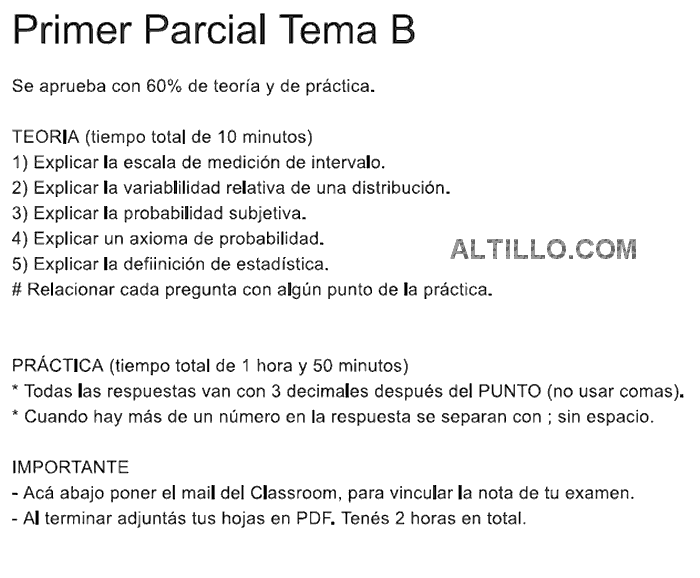 Primer Parcial Tema B

Se aprueba con 60% de teoría y de práctica.

TEORIA (tiempo total de 10 minutos)
1) Explicar la escala de medición de intervalo.
2) Explicar la variablilidad relativa de una distribución.
3) Explicar la probabilidad subjetiva.
4) Explicar un axioma de probabilidad.
5) Explicar la defiinición de estadística.
# Relacionar cada pregunta con algún punto de la práctica.

ALTILLO.COM

PRÁCTICA (tiempo total de 1 hora y 50 minutos)
* Todas las respuestas van con 3 decimales después del PUNTO (no usar comas).
* Cuando hay más de un número en la respuesta se separan con ; sin espacio.

IMPORTANTE
- Acá abajo poner el mail del Classroom, para vincular la nota de tu examen.
- Al terminar adjuntás tus hojas en PDF. Tenés 2 horas en total.